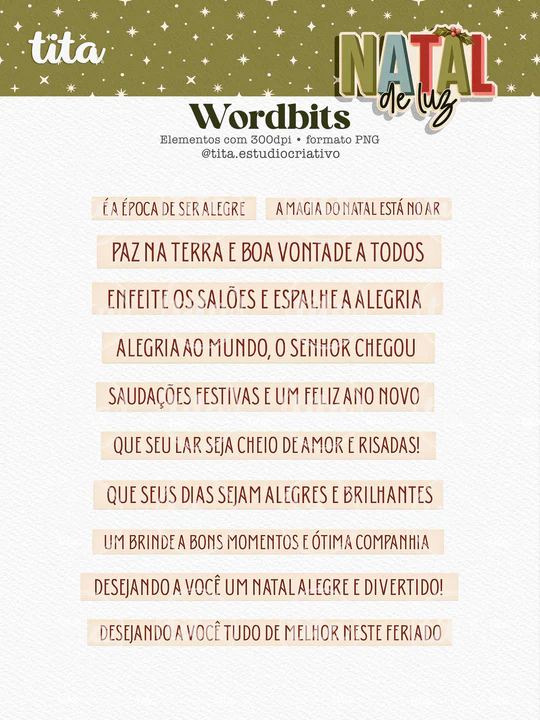 tita

NATAL de luz

Wordbits
Elementos com 300dpi • formato PNG
@tita.estudiocriativo

É A ÉPOCA DE SER ALEGRE

A MAGIA DO NATAL ESTÁ NO AR

PAZ NA TERRA E BOA VONTADE A TODOS

ENFEITE OS SALÕES E ESPALHE A ALEGRIA

ALEGRIA AO MUNDO, O SENHOR CHEGOU

SAUDAÇÕES FESTIVAS E UM FELIZ ANO NOVO

QUE SEU LAR SEJA CHEIO DE AMOR E RISADAS!

QUE SEUS DIAS SEJAM ALEGRES E BRILHANTES

UM BRINDE A BONS MOMENTOS E ÓTIMA COMPANHIA

DESEJANDO A VOCÊ UM NATAL ALEGRE E DIVERTIDO!

DESEJANDO A VOCÊ TUDO DE MELHOR NESTE FERIADO